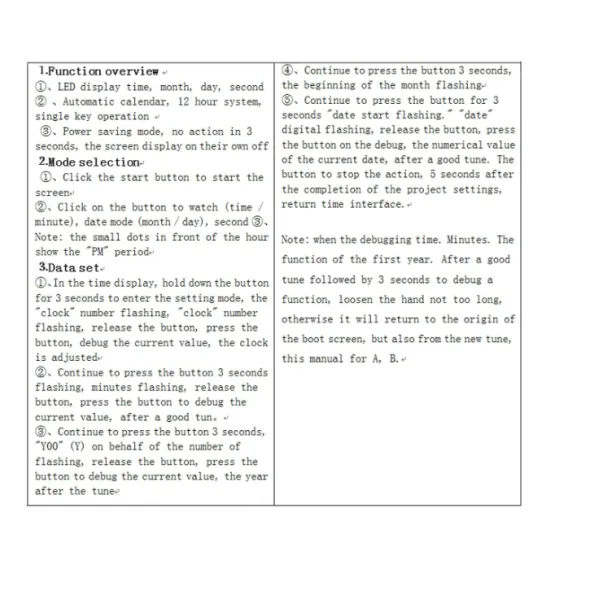 1.Function overview
①、LED display time, month, day, second
②、Automatic calendar, 12 hour system, single key operation
③、Power saving mode, no action in 3 seconds, the screen display on their own off
2.Mode selection
①、Click the start button to start the screen
②、Click on the button to watch (time / minute), date mode (month / day), second ③、Note: the small dots in front of the hour show the "PM" period
3.Data set
①、In the time display, hold down the button for 3 seconds to enter the setting mode, the "clock" number flashing, "clock" number flashing, release the button, press the button, debug the current value, the clock is adjusted
②、Continue to press the button 3 seconds flashing, minutes flashing, release the button, press the button to debug the current value, after a good tun.
③、Continue to press the button 3 seconds, "Y00" (Y) on behalf of the number of flashing, release the button, press the button to debug the current value, the year after the tune

④、Continue to press the button 3 seconds, the beginning of the month flashing
⑤、Continue to press the button for 3 seconds "date start flashing." "date" digital flashing, release the button, press the button on the debug, the numerical value of the current date, after a good tune. The button to stop the action, 5 seconds after the completion of the project settings, return time interface.

Note: when the debugging time. Minutes. The function of the first year. After a good tune followed by 3 seconds to debug a function, loosen the hand not too long, otherwise it will return to the origin of the boot screen, but also from the new tune, this manual for A, B.